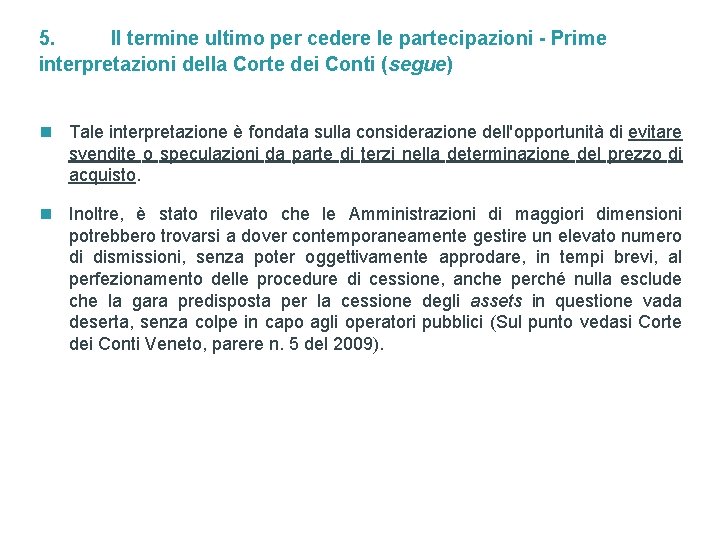 5. Il termine ultimo per cedere le partecipazioni - Prime interpretazioni della Corte dei Conti (segue)

Tale interpretazione è fondata sulla considerazione dell'opportunità di evitare svendite o speculazioni da parte di terzi nella determinazione del prezzo di acquisto.

Inoltre, è stato rilevato che le Amministrazioni di maggiori dimensioni potrebbero trovarsi a dover contemporaneamente gestire un elevato numero di dismissioni, senza poter oggettivamente approdare, in tempi brevi, al perfezionamento delle procedure di cessione, anche perché nulla esclude che la gara predisposta per la cessione degli assets in questione vada deserta, senza colpe in capo agli operatori pubblici (Sul punto vedasi Corte dei Conti Veneto, parere n. 5 del 2009).